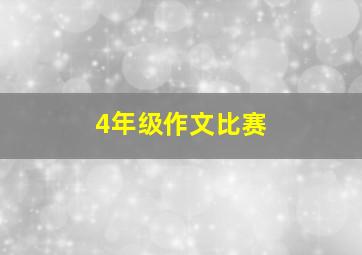 4年级作文比赛